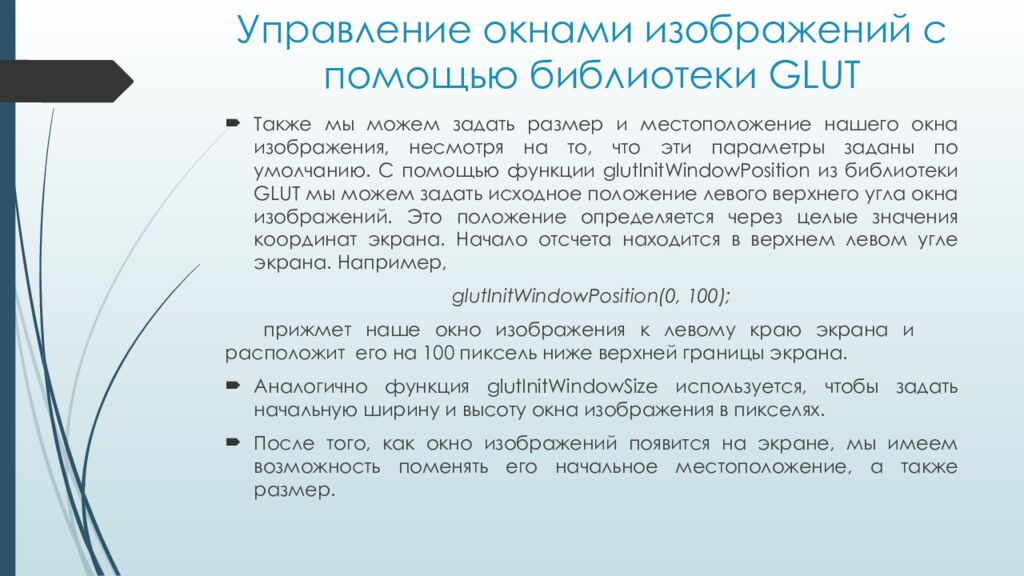 Управление окнами изображений с помощью библиотеки GLUT

Также мы можем задать размер и местоположение нашего окна изображения, несмотря на то, что эти параметры заданы по умолчанию. С помощью функции glutInitWindowPosition из библиотеки GLUT мы можем задать исходное положение левого верхнего угла окна изображений. Это положение определяется через целые значения координат экрана. Начало отсчета находится в верхнем левом угле экрана. Например,

glutInitWindowPosition(0, 100);

прижмет наше окно изображения к левому краю экрана и расположит его на 100 пиксель ниже верхней границы экрана.

Аналогично функция glutInitWindowSize используется, чтобы задать начальную ширину и высоту окна изображения в пикселях.

После того, как окно изображений появится на экране, мы имеем возможность поменять его начальное местоположение, а также размер.